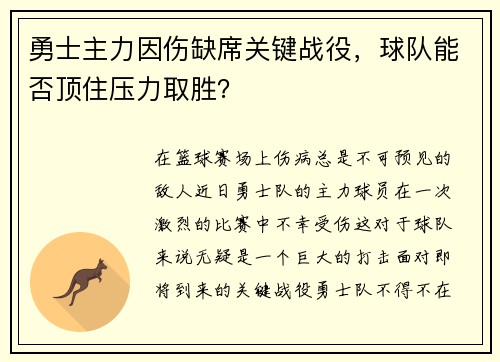 勇士主力因伤缺席关键战役，球队能否顶住压力取胜？

在篮球赛场上伤病总是不可预见的敌人近日勇士队的主力球员在一次激烈的比赛中不幸受伤这对于球队来说无疑是一个巨大的打击面对即将到来的关键战役勇士队不得不在